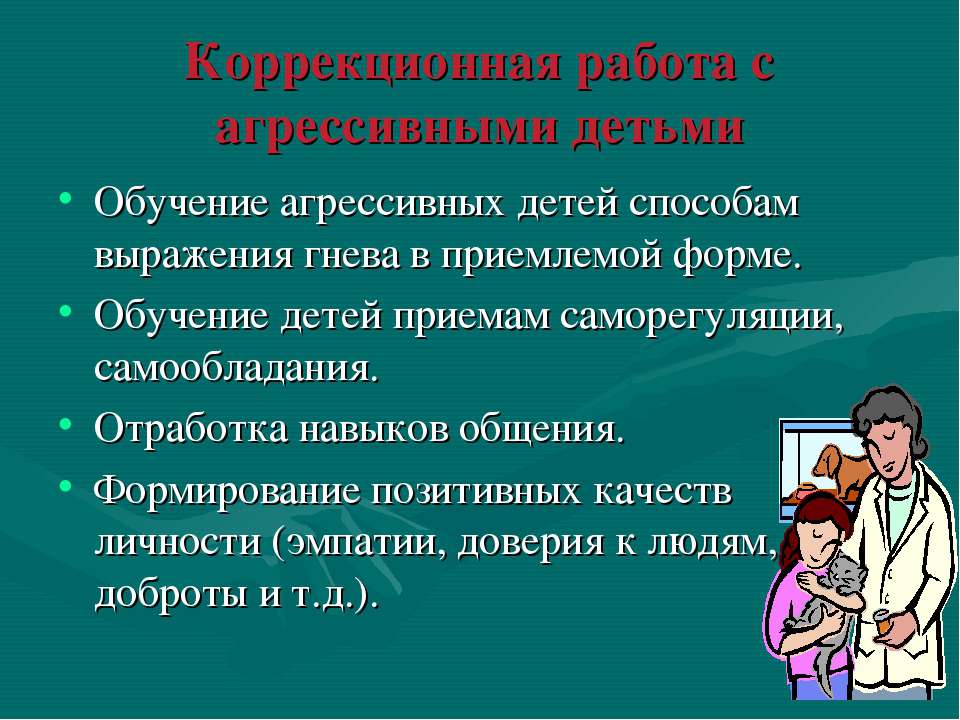 Коррекционная работа с агрессивными детьми

• Обучение агрессивных детей способам выражения гнева в приемлемой форме.
• Обучение детей приемам саморегуляции, самообладания.
• Отработка навыков общения.
• Формирование позитивных качеств личности (эмпатии, доверия к людям, доброты и т.д.).